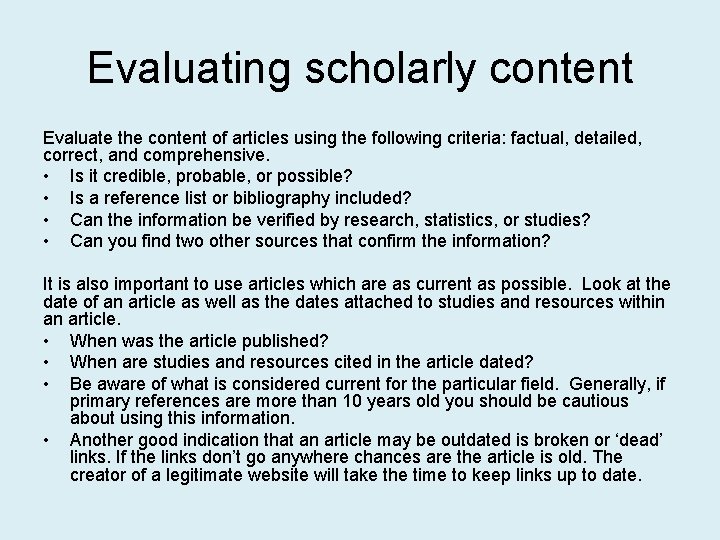 Evaluating scholarly content

Evaluate the content of articles using the following criteria: factual, detailed, correct, and comprehensive.
• Is it credible, probable, or possible?
• Is a reference list or bibliography included?
• Can the information be verified by research, statistics, or studies?
• Can you find two other sources that confirm the information?

It is also important to use articles which are as current as possible. Look at the date of an article as well as the dates attached to studies and resources within an article.
• When was the article published?
• When are studies and resources cited in the article dated?
• Be aware of what is considered current for the particular field. Generally, if primary references are more than 10 years old you should be cautious about using this information.
• Another good indication that an article may be outdated is broken or ‘dead’ links. If the links don’t go anywhere chances are the article is old. The creator of a legitimate website will take the time to keep links up to date.